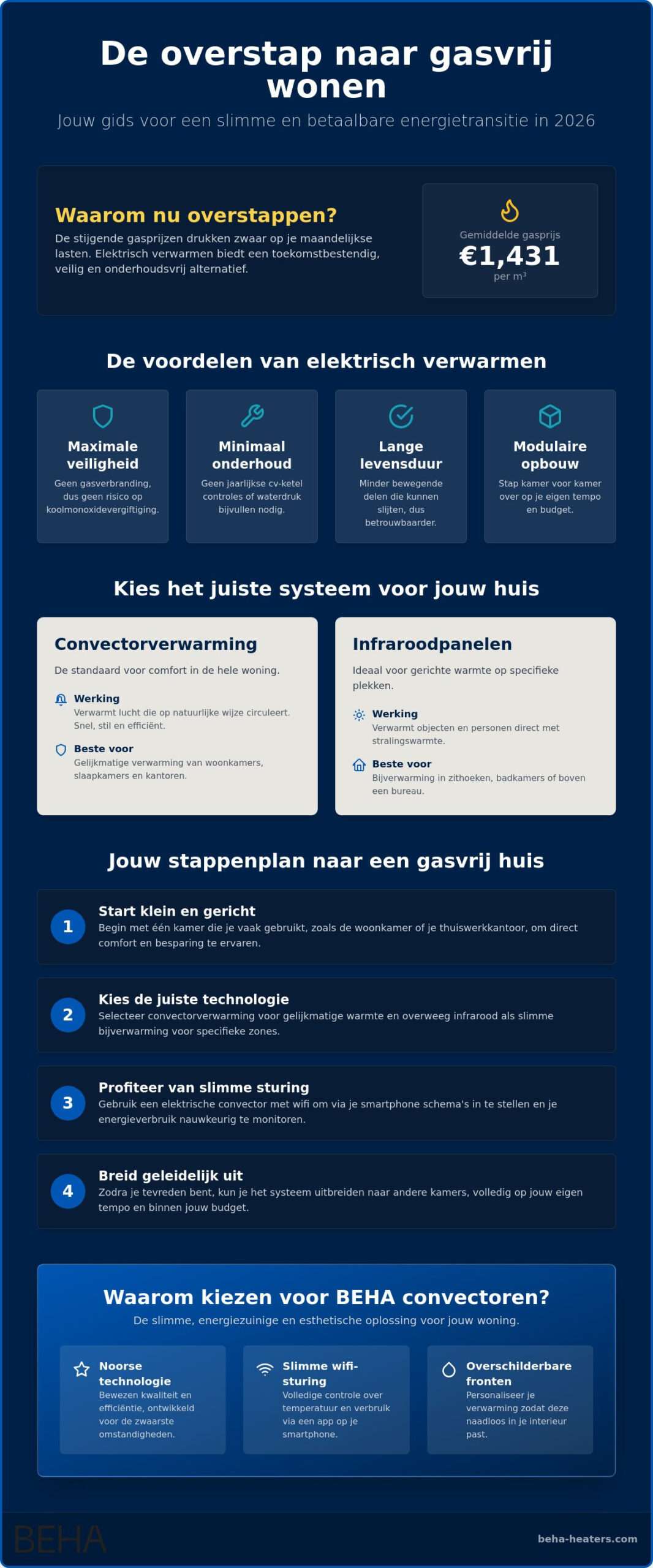 De overstap naar gasvrij wonen

Jouw gids voor een slimme en betaalbare energietransitie in 2026

Waarom nu overstappen?

De stijgende gasprijzen drukken zwaar op je maandelijkse lasten. Elektrisch verwarmen biedt een toekomstbestendig, veilig en onderhoudsvrij alternatief.

Gemiddelde gasprijs
€1,431
per m³

De voordelen van elektrisch verwarmen

Maximale veiligheid
Geen gasverbranding, dus geen risico op koolmonoxidevergiftiging.

Minimaal onderhoud
Geen jaarlijkse cv-ketel controles of waterdruk bijvullen nodig.

Lange levensduur
Minder bewegende delen die kunnen slijten, dus betrouwbaarder.

Modulaire opbouw
Stap kamer voor kamer over op je eigen tempo en budget.

Kies het juiste systeem voor jouw huis

Convectorverwarming
De standaard voor comfort in de hele woning.

Werking
Verwarmt lucht die op natuurlijke wijze circuleert. Snel, stil en efficiënt.

Beste voor
Gelijkmatige verwarming van woonkamers, slaapkamers en kantoren.

Infraroodpanelen
Ideaal voor gerichte warmte op specifieke plekken.

Werking
Verwarmt objecten en personen direct met stralingswarmte.

Beste voor
Bijverwarming in zithoeken, badkamers of boven een bureau.

Jouw stappenplan naar een gasvrij huis

1
Start klein en gericht
Begin met één kamer die je vaak gebruikt, zoals de woonkamer of je thuiswerkkantoor, om direct comfort en besparing te ervaren.

2
Kies de juiste technologie
Selecteer convectorverwarming voor gelijkmatige warmte en overweeg infrarood als slimme bijverwarming voor specifieke zones.

3
Profiteer van slimme sturing
Gebruik een elektrische convector met wifi om via je smartphone schema's in te stellen en je energieverbruik nauwkeurig te monitoren.

4
Breid geleidelijk uit
Zodra je tevreden bent, kun je het systeem uitbreiden naar andere kamers, volledig op jouw eigen tempo en binnen jouw budget.

Waarom kiezen voor BEHA convectoren?

De slimme, energiezuinige en esthetische oplossing voor jouw woning.

Noorse technologie
Bewezen kwaliteit en efficiëntie, ontwikkeld voor de zwaarste omstandigheden.

Slimme wifi-sturing
Volledige controle over temperatuur en verbruik via een app op je smartphone.

Overschilderbare fronten
Personaliseer je verwarming zodat deze naadloos in je interieur past.

BEHA

beha-heaters.com